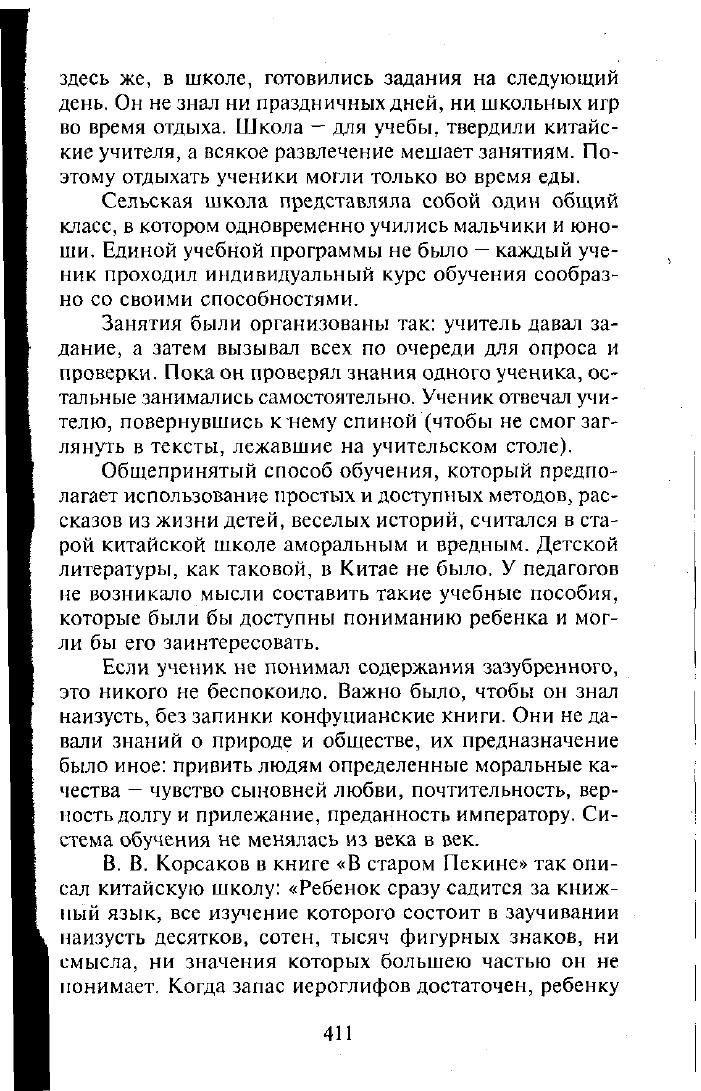 здесь же, в школе, готовились задания на следующий день. Он не знал ни праздничных дней, ни школьных игр во время отдыха. Школа — для учебы, твердили китайские учителя, а всякое развлечение мешает занятиям. Поэтому отдыхать ученики могли только во время еды.

Сельская школа представляла собой один общий класс, в котором одновременно учились мальчики и юноши. Единой учебной программы не было — каждый ученик проходил индивидуальный курс обучения сообразно со своими способностями.

Занятия были организованы так: учитель давал задание, а затем вызывал всех по очереди для опроса и проверки. Пока он проверял знания одного ученика, остальные занимались самостоятельно. Ученик отвечал учителю, повернувшись к нему спиной (чтобы не смог заглянуть в тексты, лежавшие на учительском столе).

Общепринятый способ обучения, который предполагает использование простых и доступных методов, рассказов из жизни детей, веселых историй, считался в старой китайской школе аморальным и вредным. Детской литературы, как таковой, в Китае не было. У педагогов не возникало мысли составить такие учебные пособия, которые были бы доступны пониманию ребенка и могли бы его заинтересовать.

Если ученик не понимал содержания зазубренного, это никого не беспокоило. Важно было, чтобы он знал наизусть, без запинки конфуцианские книги. Они не давали знаний о природе и обществе, их предназначение было иное: привить людям определенные моральные качества — чувство сыновней любви, почтительность, верность долгу и прилежание, преданность императору. Система обучения не менялась из века в век.

В. В. Корсаков в книге «В старом Пекине» так описал китайскую школу: «Ребенок сразу садится за книжный язык, все изучение которого состоит в заучивании наизусть десятков, сотен, тысяч фигурных знаков, ни смысла, ни значения которых большею частью он не понимает. Когда запас иероглифов достаточен, ребенку

411